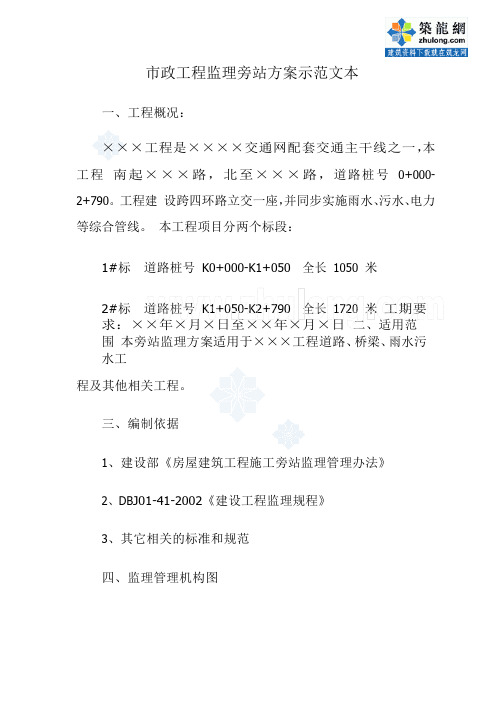 築龍網
zhulong.com
建筑资料下载就在筑龙网

市政工程监理旁站方案示范文本

一、工程概况：

×××工程是××××交通网配套交通主干线之一，本工程 南起×××路，北至×××路，道路桩号 0+000-2+790。工程建 设跨四环路立交一座，并同步实施雨水、污水、电力等综合管线。 本工程项目分两个标段：

1#标 道路桩号 K0+000-K1+050 全长 1050 米

2#标 道路桩号 K1+050-K2+790 全长 1720 米 工期要求：××年×月×日至××年×月×日 二、适用范围 本旁站监理方案适用于×××工程道路、桥梁、雨水污水工

程及其他相关工程。

三、编制依据

1、建设部《房屋建筑工程施工旁站监理管理办法》

2、DBJ01-41-2002《建设工程监理规程》

3、其它相关的标准和规范

四、监理管理机构图